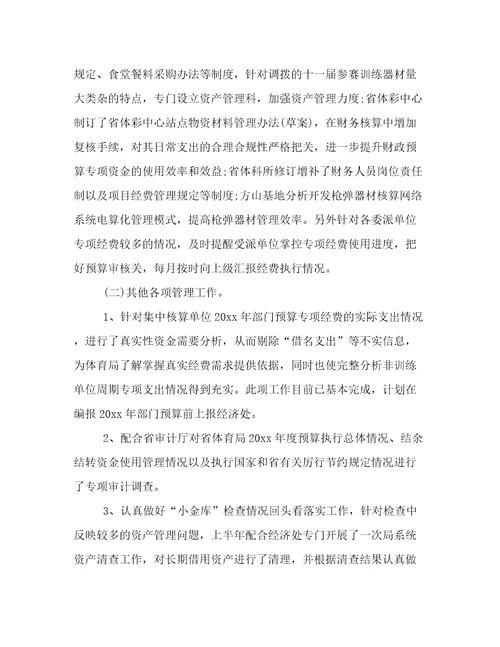 规定、食堂餐料采购办法等制度，针对调拨的十一届参赛训练器材量大类杂的特点，专门设立资产管理科，加强资产管理力度;省体彩中心制订了省体彩中心站点物资材料管理办法(草案)，在财务核算中增加复核手续，对其日常支出的合理合规性严格把关，进一步提升财政预算专项资金的使用效率和效益;省体科所修订增补了财务人员岗位责任制以及项目经费管理规定等制度;方山基地分析开发枪弹器材核算网络系统电算化管理模式，提高枪弹器材管理效率。另外针对各委派单位专项经费较多的情况，及时提醒受派单位掌控专项经费使用进度，把好预算审核关，每月按时向上级汇报经费执行情况。

(二)其他各项管理工作。

1、针对集中核算单位20xx年部门预算专项经费的实际支出情况，进行了真实性资金需要分析，从而剔除“借名支出”等不实信息，为体育局了解掌握真实经费需求提供依据，同时也使完整分析非训练单位周期专项支出情况得到充实。此项工作目前已基本完成，计划在编报20xx年部门预算前上报经济处。

2、配合省审计厅对省体育局20xx年度预算执行总体情况、结余结转资金使用管理情况以及执行国家和省有关厉行节约规定情况进行了专项审计调查。

3、认真做好“小金库”检查情况回头看落实工作，针对检查中反映较多的资产管理问题，上半年配合经济处专门开展了一次局系统资产清查工作，对长期借用资产进行了清理，并根据清查结果认真做